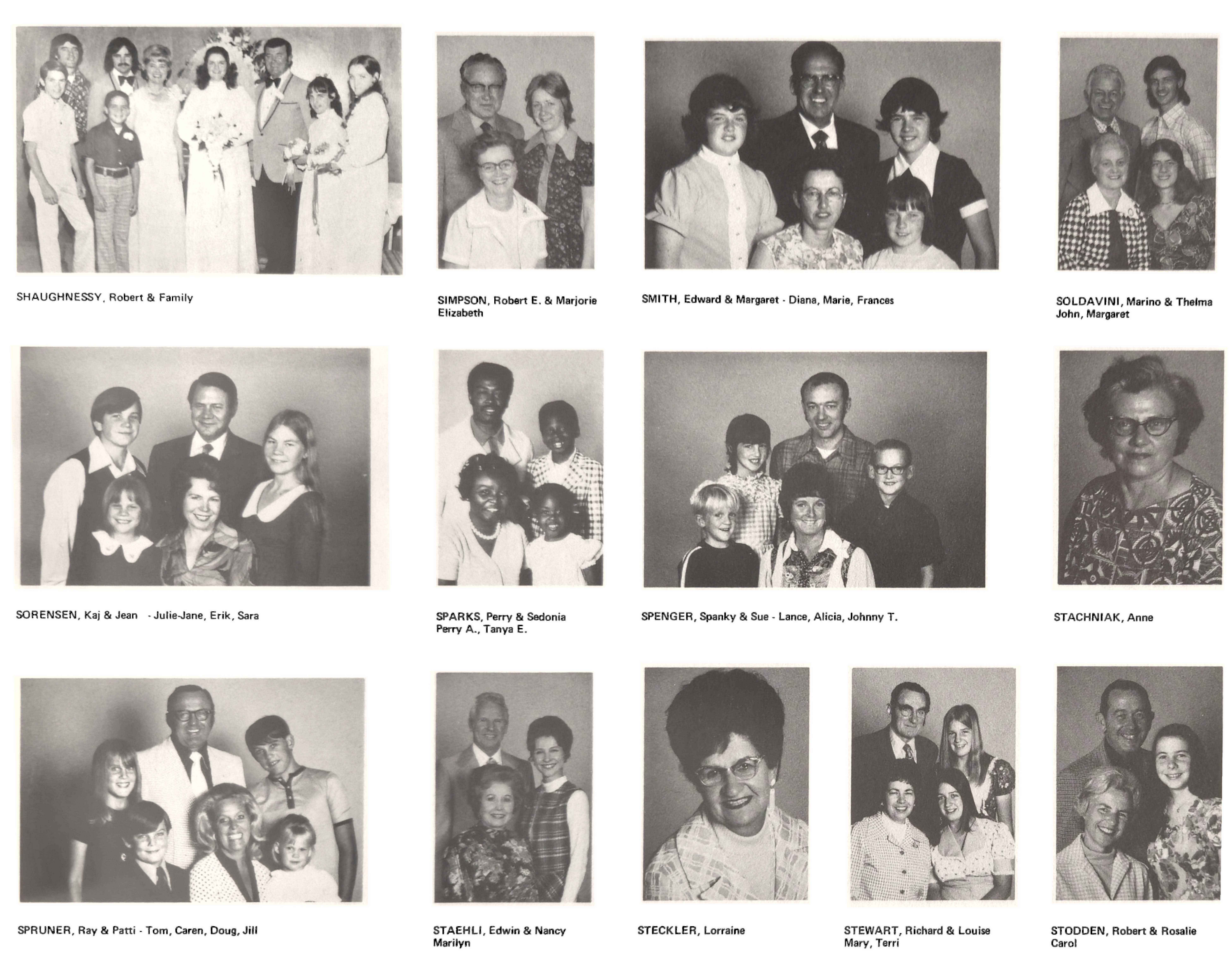 SHAUGHNESSY, Robert & Family

SIMPSON, Robert E. & Marjorie
Elizabeth

SMITH, Edward & Margaret - Diana, Marie, Frances

SOLDAVINI, Marino & Thelma
John, Margaret

SORENSEN, Kaj & Jean - Julie-Jane, Erik, Sara

SPARKS, Perry & Sedonia
Perry A., Tanya E.

SPENGER, Spanky & Sue - Lance, Alicia, Johnny T.

STACHNIAK, Anne

SPRUNER, Ray & Patti - Tom, Caren, Doug, Jill

STAEHLI, Edwin & Nancy
Marilyn

STECKLER, Lorraine

STEWART, Richard & Louise
Mary, Terri

STODDEN, Robert & Rosalie
Carol